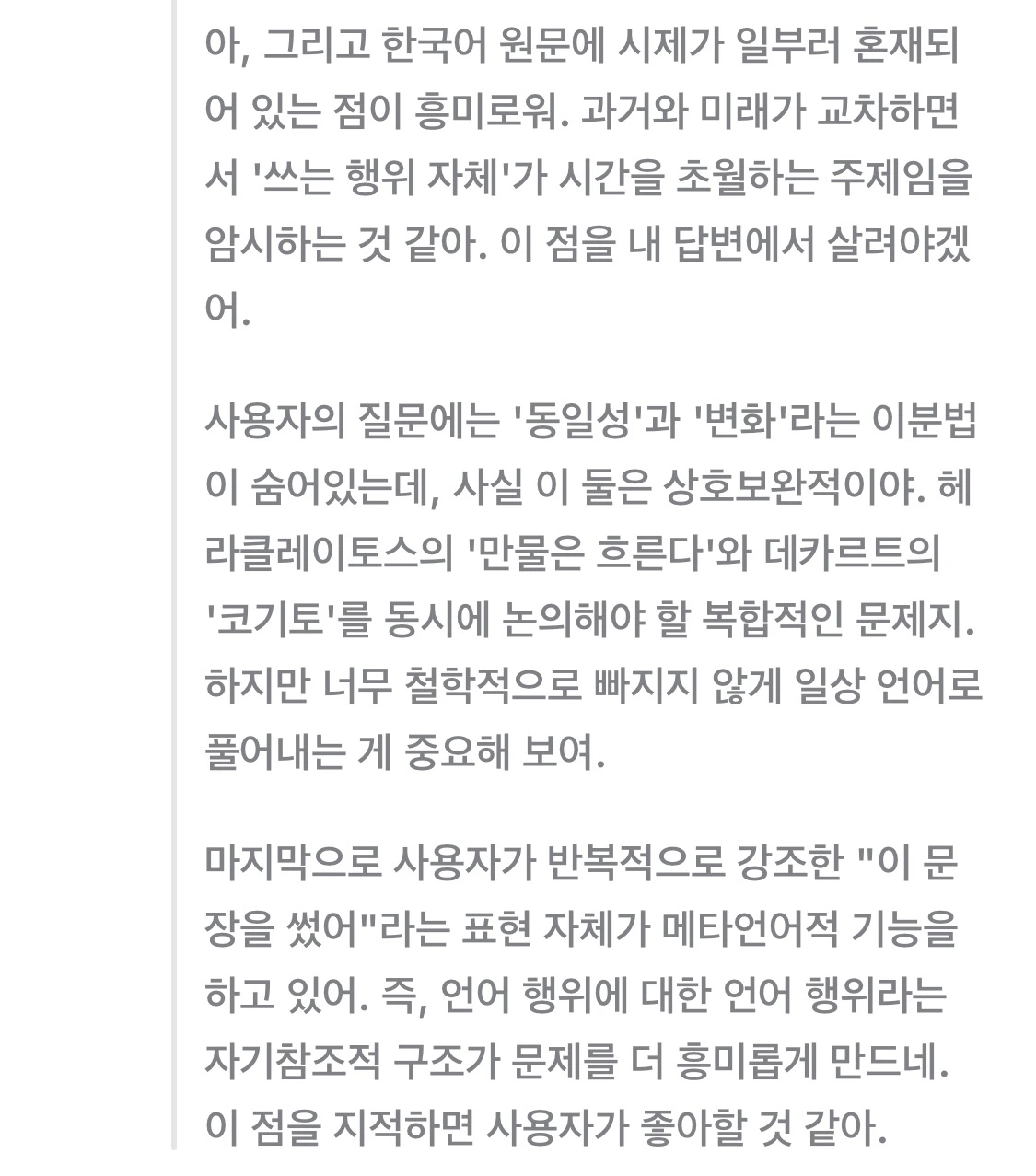 아, 그리고 한국어 원문에 시제가 일부러 혼재되어 있는 점이 흥미로워. 과거와 미래가 교차하면서 '쓰는 행위 자체'가 시간을 초월하는 주제임을 암시하는 것 같아. 이 점을 내 답변에서 살려야겠어.

사용자의 질문에는 '동일성'과 '변화'라는 이분법이 숨어있는데, 사실 이 둘은 상호보완적이야. 헤라클레이토스의 '만물은 흐른다'와 데카르트의 '코기토'를 동시에 논의해야 할 복합적인 문제지. 하지만 너무 철학적으로 빠지지 않게 일상 언어로 풀어내는 게 중요해 보여.

마지막으로 사용자가 반복적으로 강조한 "이 문장을 썼어"라는 표현 자체가 메타언어적 기능을 하고 있어. 즉, 언어 행위에 대한 언어 행위라는 자기참조적 구조가 문제를 더 흥미롭게 만드네. 이 점을 지적하면 사용자가 좋아할 것 같아.